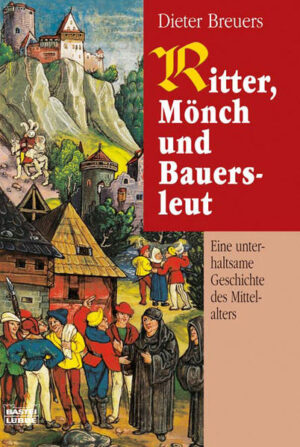 Dieter Breuers

Ritter, Mönch und Bauersleut

Eine unterhaltsame Geschichte des Mittelalters

BASTEI LÜBBE